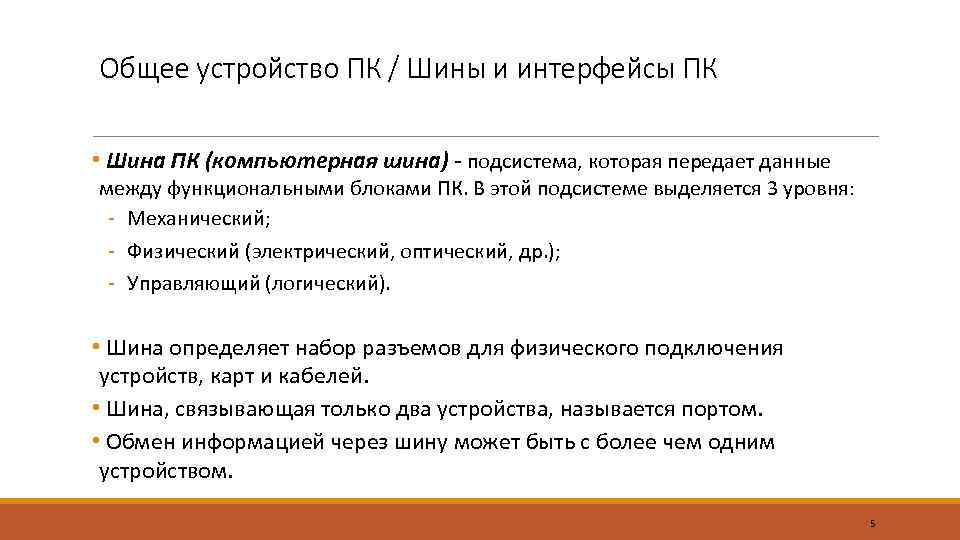 Общее устройство ПК / Шины и интерфейсы ПК

• Шина ПК (компьютерная шина) - подсистема, которая передает данные между функциональными блоками ПК. В этой подсистеме выделяется 3 уровня:
- Механический;
- Физический (электрический, оптический, др.);
- Управляющий (логический).

• Шина определяет набор разъемов для физического подключения устройств, карт и кабелей.
• Шина, связывающая только два устройства, называется портом.
• Обмен информацией через шину может быть с более чем одним устройством.

5